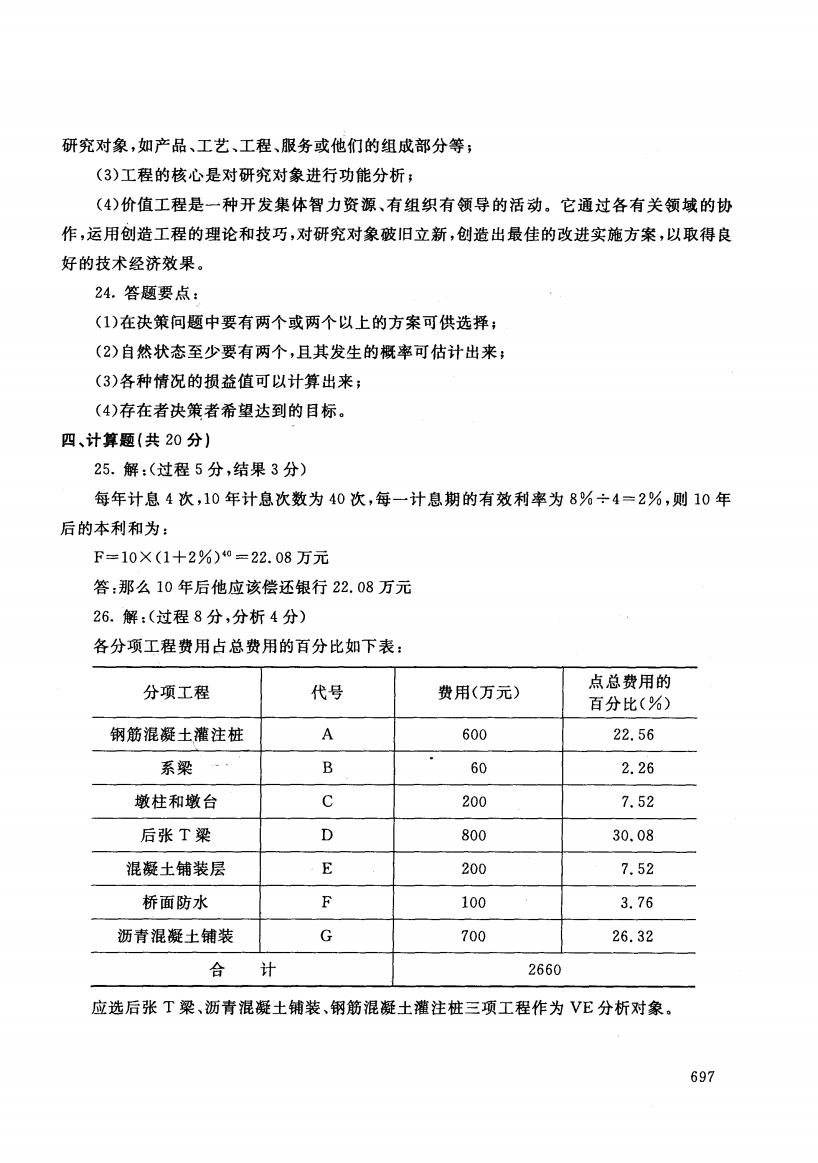 研究对象，如产品、工艺、工程、服务或他们的组成部分等；

(3)工程的核心是对研究对象进行功能分析；

(4)价值工程是一种开发集体智力资源、有组织有领导的活动。它通过各有关领域的协作，运用创造工程的理论和技巧，对研究对象破旧立新，创造出最佳的改进实施方案，以取得良好的技术经济效果。

24. 答题要点：

(1)在决策问题中要有两个或两个以上的方案可供选择；

(2)自然状态至少要有两个，且其发生的概率可估计出来；

(3)各种情况的损益值可以计算出来；

(4)存在者决策者希望达到的目标。

四、计算题(共 20 分)

25. 解：(过程 5 分，结果 3 分)

每年计息 4 次，10 年计息次数为 40 次，每一计息期的有效利率为 $8\% \div 4 = 2\%$，则 10 年后的本利和为：

$F = 10 \times (1+2\%)^{40} = 22.08$ 万元

答：那么 10 年后他应该偿还银行 22.08 万元

26. 解：(过程 8 分，分析 4 分)

各分项工程费用占总费用的百分比如下表：

| 分项工程 | 代号 | 费用(万元) | 点总费用的百分比(%) |
|---|---|---|---|
| 钢筋混凝土灌注桩 | A | 600 | 22.56 |
| 系梁 | B | 60 | 2.26 |
| 墩柱和墩台 | C | 200 | 7.52 |
| 后张 T 梁 | D | 800 | 30.08 |
| 混凝土铺装层 | E | 200 | 7.52 |
| 桥面防水 | F | 100 | 3.76 |
| 沥青混凝土铺装 | G | 700 | 26.32 |
| 合　计 | | 2660 | |

应选后张 T 梁、沥青混凝土铺装、钢筋混凝土灌注桩三项工程作为 VE 分析对象。

697